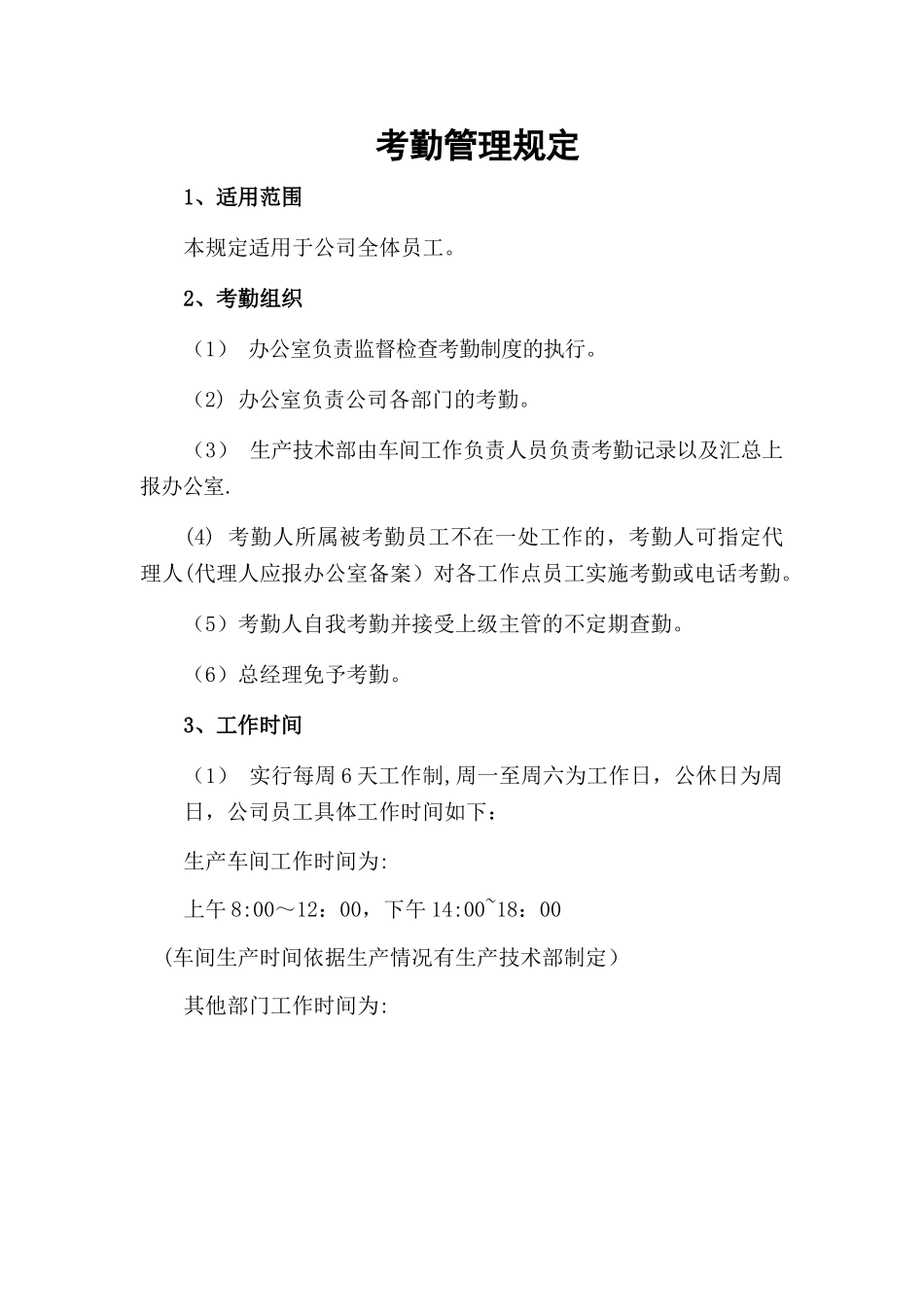 考勤管理规定

1、适用范围

本规定适用于公司全体员工。

2、考勤组织

（1） 办公室负责监督检查考勤制度的执行。

（2）办公室负责公司各部门的考勤。

（3） 生产技术部由车间工作负责人员负责考勤记录以及汇总上报办公室.

(4) 考勤人所属被考勤员工不在一处工作的，考勤人可指定代理人(代理人应报办公室备案）对各工作点员工实施考勤或电话考勤。

（5）考勤人自我考勤并接受上级主管的不定期查勤。

（6）总经理免予考勤。

3、工作时间

（1） 实行每周6天工作制,周一至周六为工作日，公休日为周日，公司员工具体工作时间如下：

生产车间工作时间为:

上午8:00～12：00，下午14:00~18：00

（车间生产时间依据生产情况有生产技术部制定）

其他部门工作时间为: